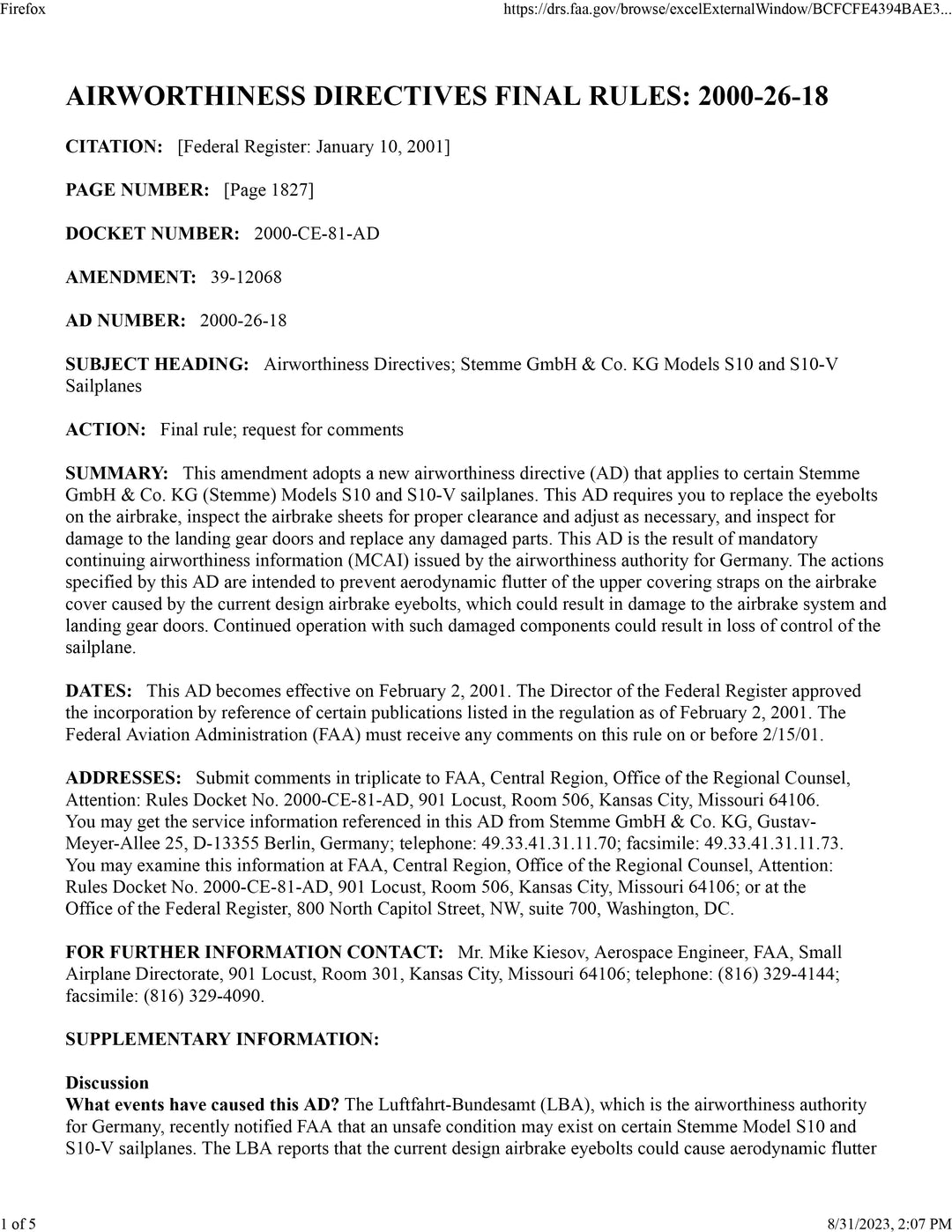 Firefox https://drs.faa.gov/browse/excelExternalWindow/BCFCFE4394BAE3...

AIRWORTHINESS DIRECTIVES FINAL RULES: 2000-26-18

CITATION: [Federal Register: January 10, 2001]

PAGE NUMBER: [Page 1827]

DOCKET NUMBER: 2000-CE-81-AD

AMENDMENT: 39-12068

AD NUMBER: 2000-26-18

SUBJECT HEADING: Airworthiness Directives; Stemme GmbH & Co. KG Models S10 and S10-V Sailplanes

ACTION: Final rule; request for comments

SUMMARY: This amendment adopts a new airworthiness directive (AD) that applies to certain Stemme GmbH & Co. KG (Stemme) Models S10 and S10-V sailplanes. This AD requires you to replace the eyebolts on the airbrake, inspect the airbrake sheets for proper clearance and adjust as necessary, and inspect for damage to the landing gear doors and replace any damaged parts. This AD is the result of mandatory continuing airworthiness information (MCAI) issued by the airworthiness authority for Germany. The actions specified by this AD are intended to prevent aerodynamic flutter of the upper covering straps on the airbrake cover caused by the current design airbrake eyebolts, which could result in damage to the airbrake system and landing gear doors. Continued operation with such damaged components could result in loss of control of the sailplane.

DATES: This AD becomes effective on February 2, 2001. The Director of the Federal Register approved the incorporation by reference of certain publications listed in the regulation as of February 2, 2001. The Federal Aviation Administration (FAA) must receive any comments on this rule on or before 2/15/01.

ADDRESSES: Submit comments in triplicate to FAA, Central Region, Office of the Regional Counsel, Attention: Rules Docket No. 2000-CE-81-AD, 901 Locust, Room 506, Kansas City, Missouri 64106. You may get the service information referenced in this AD from Stemme GmbH & Co. KG, Gustav-Meyer-Allee 25, D-13355 Berlin, Germany; telephone: 49.33.41.31.11.70; facsimile: 49.33.41.31.11.73. You may examine this information at FAA, Central Region, Office of the Regional Counsel, Attention: Rules Docket No. 2000-CE-81-AD, 901 Locust, Room 506, Kansas City, Missouri 64106; or at the Office of the Federal Register, 800 North Capitol Street, NW, suite 700, Washington, DC.

FOR FURTHER INFORMATION CONTACT: Mr. Mike Kiesov, Aerospace Engineer, FAA, Small Airplane Directorate, 901 Locust, Room 301, Kansas City, Missouri 64106; telephone: (816) 329-4144; facsimile: (816) 329-4090.

SUPPLEMENTARY INFORMATION:

Discussion
What events have caused this AD? The Luftfahrt-Bundesamt (LBA), which is the airworthiness authority for Germany, recently notified FAA that an unsafe condition may exist on certain Stemme Model S10 and S10-V sailplanes. The LBA reports that the current design airbrake eyebolts could cause aerodynamic flutter

1 of 5 8/31/2023, 2:07 PM